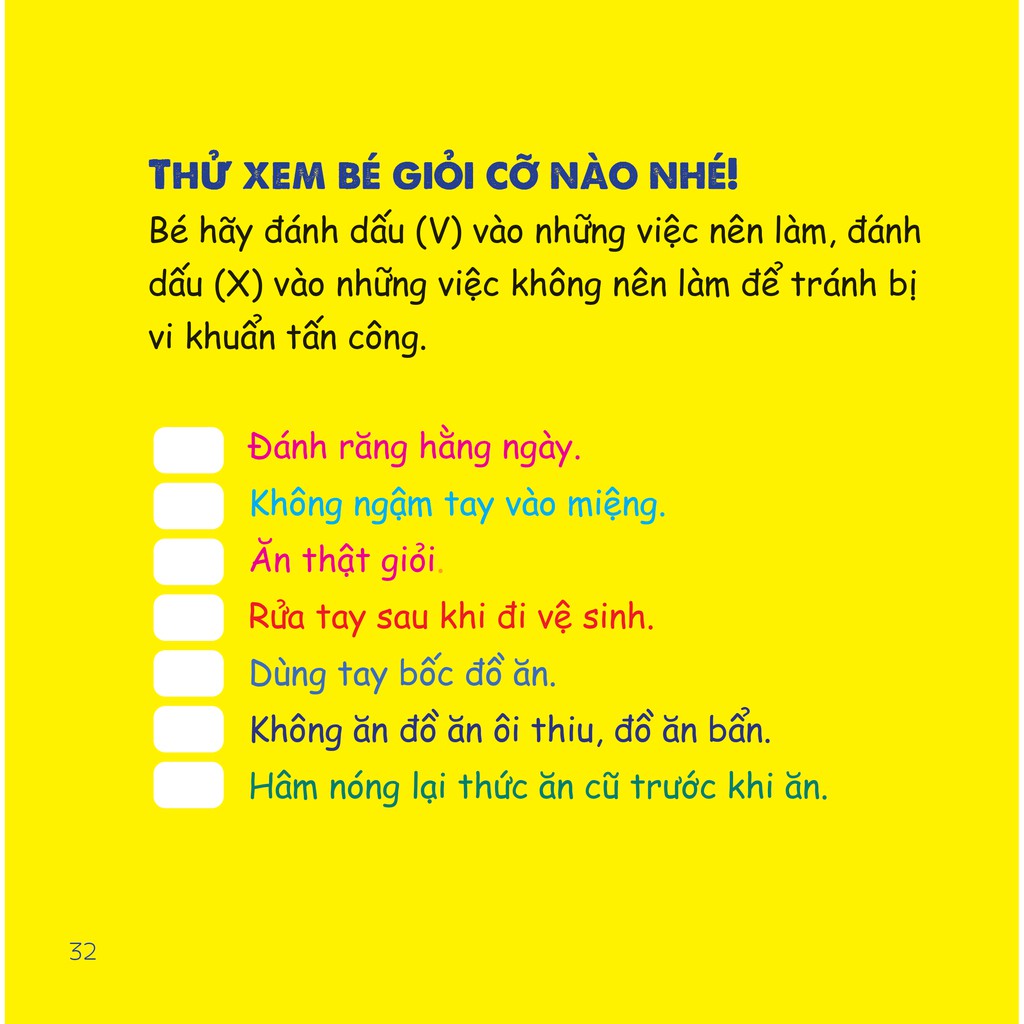 THỬ XEM BÉ GIỎI CỠ NÀO NHÉ!

Bé hãy đánh dấu (V) vào những việc nên làm, đánh dấu (X) vào những việc không nên làm để tránh bị vi khuẩn tấn công.

☐ Đánh răng hằng ngày.
☐ Không ngậm tay vào miệng.
☐ Ăn thật giỏi.
☐ Rửa tay sau khi đi vệ sinh.
☐ Dùng tay bốc đồ ăn.
☐ Không ăn đồ ăn ôi thiu, đồ ăn bẩn.
☐ Hâm nóng lại thức ăn cũ trước khi ăn.

32